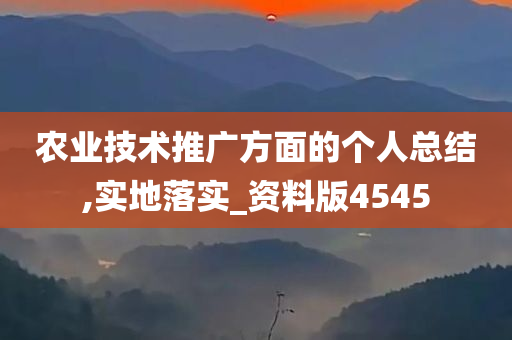 农业技术推广方面的个人总结,实地落实_资料版4545